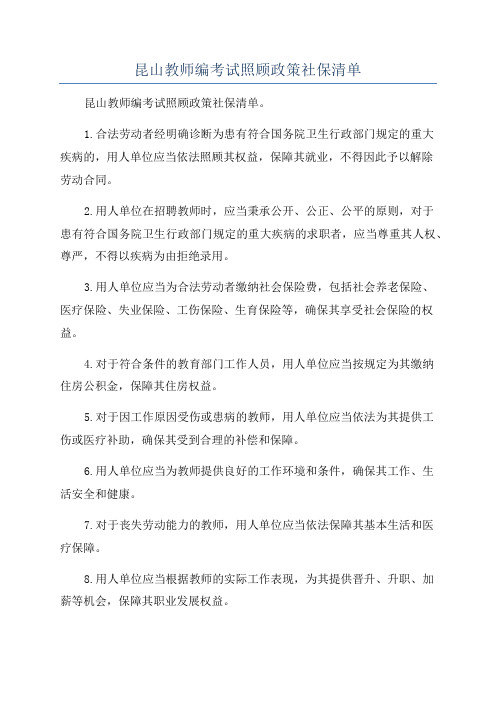 昆山教师编考试照顾政策社保清单

昆山教师编考试照顾政策社保清单。

1.合法劳动者经明确诊断为患有符合国务院卫生行政部门规定的重大疾病的，用人单位应当依法照顾其权益，保障其就业，不得因此予以解除劳动合同。

2.用人单位在招聘教师时，应当秉承公开、公正、公平的原则，对于患有符合国务院卫生行政部门规定的重大疾病的求职者，应当尊重其人权、尊严，不得以疾病为由拒绝录用。

3.用人单位应当为合法劳动者缴纳社会保险费，包括社会养老保险、医疗保险、失业保险、工伤保险、生育保险等，确保其享受社会保险的权益。

4.对于符合条件的教育部门工作人员，用人单位应当按规定为其缴纳住房公积金，保障其住房权益。

5.对于因工作原因受伤或患病的教师，用人单位应当依法为其提供工伤或医疗补助，确保其受到合理的补偿和保障。

6.用人单位应当为教师提供良好的工作环境和条件，确保其工作、生活安全和健康。

7.对于丧失劳动能力的教师，用人单位应当依法保障其基本生活和医疗保障。

8.用人单位应当根据教师的实际工作表现，为其提供晋升、升职、加薪等机会，保障其职业发展权益。